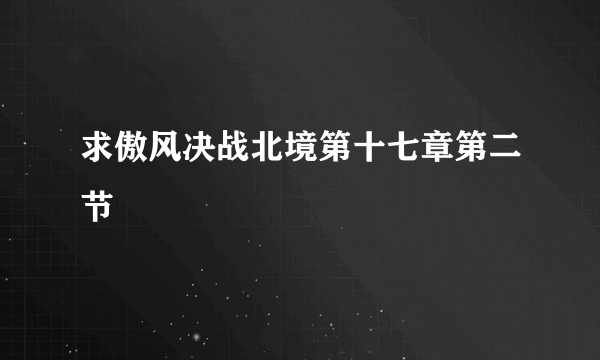 求傲风决战北境第十七章第二节